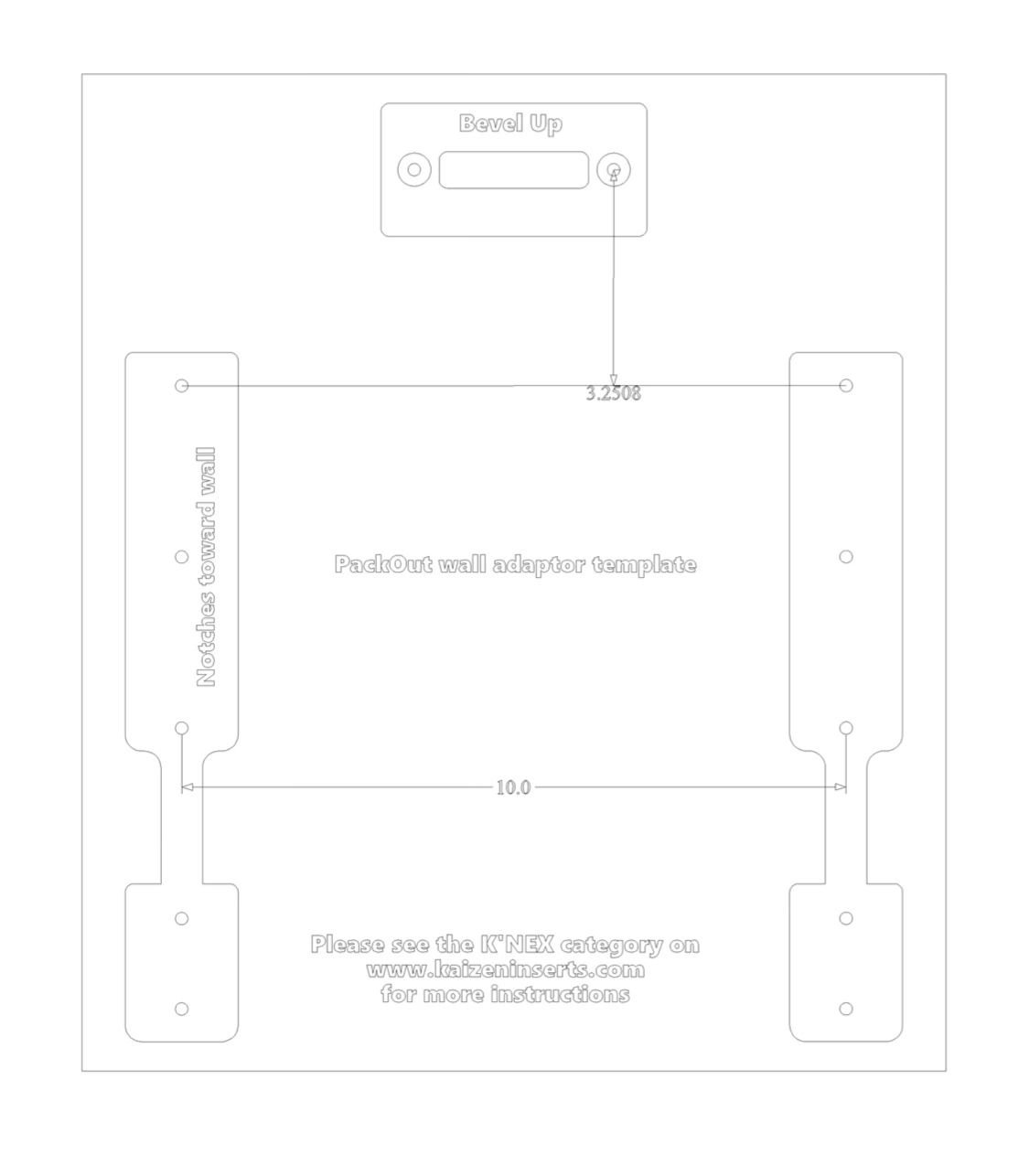 Bevel Up

3.2508

Notches toward wall

PackOut wall adaptor template

10.0

Please see the K'NEX category on
www.kaizeninserts.com
for more instructions